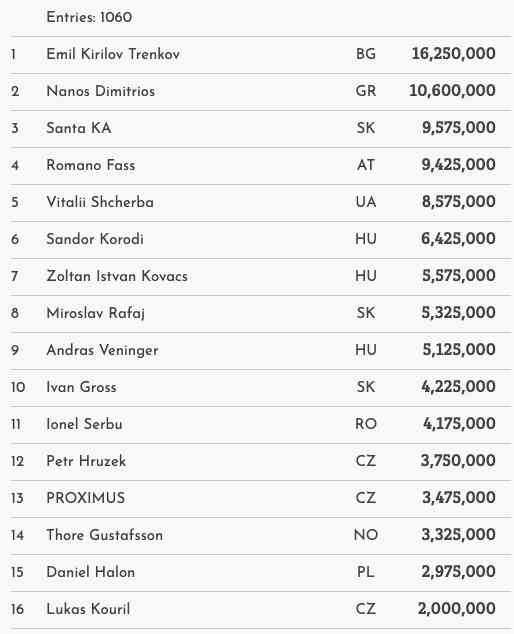 |  | Entries: 1060 |  |  |
|---|---|---|---|
| 1 | Emil Kirilov Trenkov | BG | 16,250,000 |
| 2 | Nanos Dimitrios | GR | 10,600,000 |
| 3 | Santa KA | SK | 9,575,000 |
| 4 | Romano Fass | AT | 9,425,000 |
| 5 | Vitalii Shcherba | UA | 8,575,000 |
| 6 | Sandor Korodi | HU | 6,425,000 |
| 7 | Zoltan Istvan Kovacs | HU | 5,575,000 |
| 8 | Miroslav Rafaj | SK | 5,325,000 |
| 9 | Andras Veninger | HU | 5,125,000 |
| 10 | Ivan Gross | SK | 4,225,000 |
| 11 | Ionel Serbu | RO | 4,175,000 |
| 12 | Petr Hruzek | CZ | 3,750,000 |
| 13 | PROXIMUS | CZ | 3,475,000 |
| 14 | Thore Gustafsson | NO | 3,325,000 |
| 15 | Daniel Halon | PL | 2,975,000 |
| 16 | Lukas Kouril | CZ | 2,000,000 |